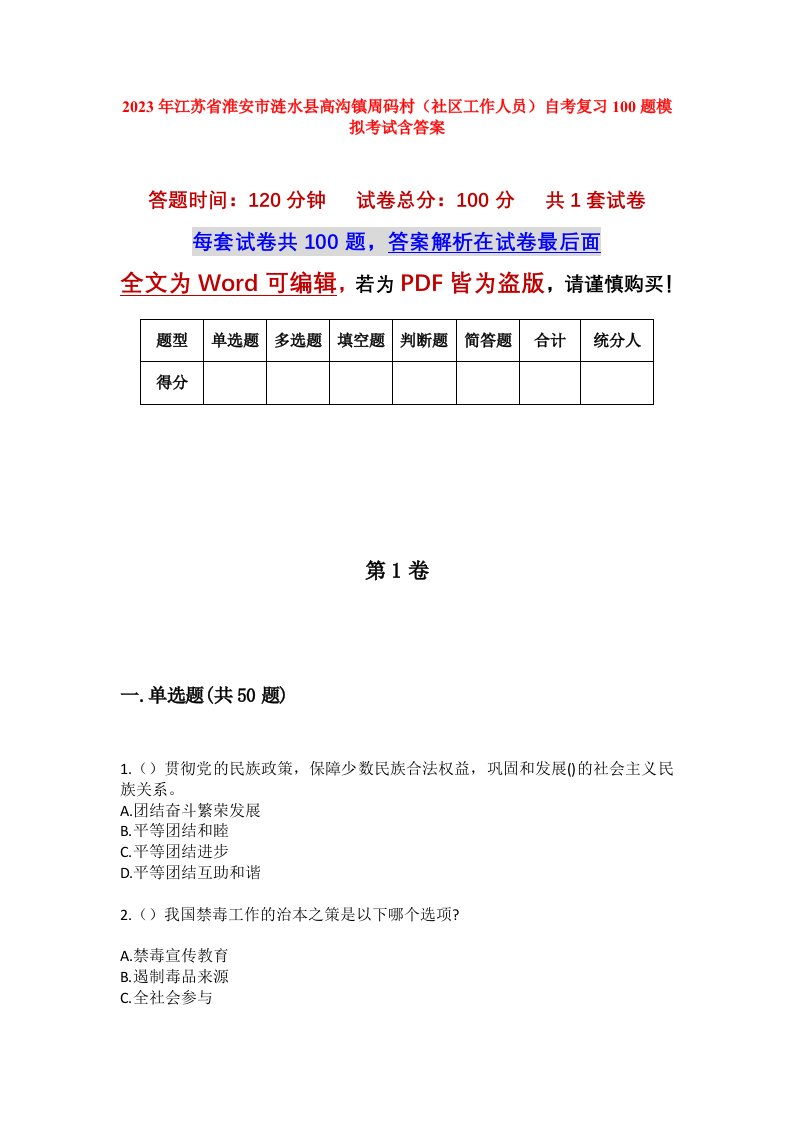 2023年江苏省淮安市涟水县高沟镇周码村（社区工作人员）自考复习100题模拟考试含答案

答题时间：120分钟　试卷总分：100分　共1套试卷

每套试卷共100题，答案解析在试卷最后面

全文为Word可编辑，若为PDF皆为盗版，请谨慎购买！

| 题型 | 单选题 | 多选题 | 填空题 | 判断题 | 简答题 | 合计 | 统分人 |
|---|---|---|---|---|---|---|---|
| 得分 |  |  |  |  |  |  |  |

第1卷

一.单选题(共50题)

1.（）贯彻党的民族政策，保障少数民族合法权益，巩固和发展()的社会主义民族关系。
A.团结奋斗繁荣发展
B.平等团结和睦
C.平等团结进步
D.平等团结互助和谐

2.（）我国禁毒工作的治本之策是以下哪个选项?

A.禁毒宣传教育
B.遏制毒品来源
C.全社会参与